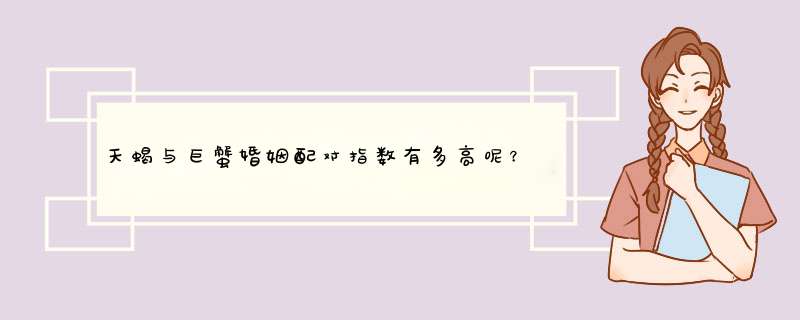 天蝎与巨蟹婚姻配对指数有多高呢？